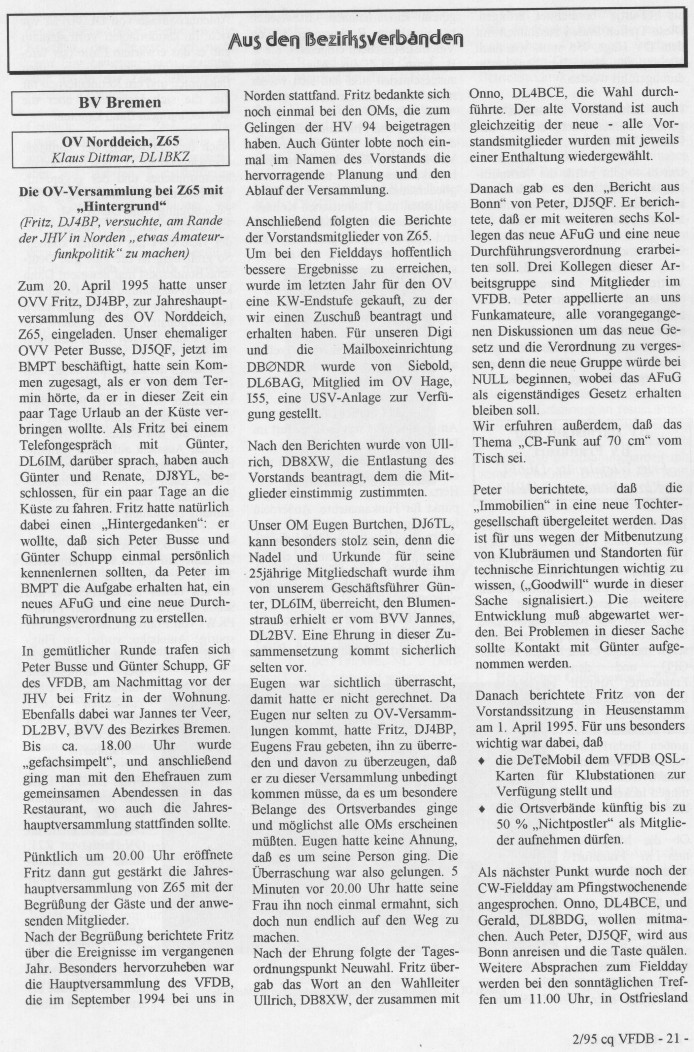 Aus den Bezirksverbänden

BV Bremen

OV Norddeich, Z65
Klaus Dittmar, DL1BKZ

Die OV-Versammlung bei Z65 mit „Hintergrund"
(Fritz, DJ4BP, versuchte, am Rande der JHV in Norden „etwas Amateurfunkpolitik" zu machen)

Zum 20. April 1995 hatte unser OVV Fritz, DJ4BP, zur Jahreshauptversammlung des OV Norddeich, Z65, eingeladen. Unser ehemaliger OVV Peter Busse, DJ5QF, jetzt im BMPT beschäftigt, hatte sein Kommen zugesagt, als er von dem Termin hörte, da er in dieser Zeit ein paar Tage Urlaub an der Küste verbringen wollte. Als Fritz bei einem Telefongespräch mit Günter, DL6IM, darüber sprach, haben auch Günter und Renate, DJ8YL, beschlossen, für ein paar Tage an die Küste zu fahren. Fritz hatte natürlich dabei einen „Hintergedanken": er wollte, daß sich Peter Busse und Günter Schupp einmal persönlich kennenlernen sollten, da Peter im BMPT die Aufgabe erhalten hat, ein neues AFuG und eine neue Durchführungsverordnung zu erstellen.

In gemütlicher Runde trafen sich Peter Busse und Günter Schupp, GF des VFDB, am Nachmittag vor der JHV bei Fritz in der Wohnung. Ebenfalls dabei war Jannes ter Veer, DL2BV, BVV des Bezirkes Bremen. Bis ca. 18.00 Uhr wurde „gefachsimpelt", und anschließend ging man mit den Ehefrauen zum gemeinsamen Abendessen in das Restaurant, wo auch die Jahreshauptversammlung stattfinden sollte.

Pünktlich um 20.00 Uhr eröffnete Fritz dann gut gestärkt die Jahreshauptversammlung von Z65 mit der Begrüßung der Gäste und der anwesenden Mitglieder.
Nach der Begrüßung berichtete Fritz über die Ereignisse im vergangenen Jahr. Besonders hervorzuheben war die Hauptversammlung des VFDB, die im September 1994 bei uns in Norden stattfand. Fritz bedankte sich noch einmal bei den OMs, die zum Gelingen der HV 94 beigetragen haben. Auch Günter lobte noch einmal im Namen des Vorstands die hervorragende Planung und den Ablauf der Versammlung.

Anschließend folgten die Berichte der Vorstandsmitglieder von Z65.
Um bei den Fielddays hoffentlich bessere Ergebnisse zu erreichen, wurde im letzten Jahr für den OV eine KW-Endstufe gekauft, zu der wir einen Zuschuß beantragt und erhalten haben. Für unseren Digi und die Mailboxeinrichtung DBØNDR wurde von Siebold, DL6BAG, Mitglied im OV Hage, I55, eine USV-Anlage zur Verfügung gestellt.

Nach den Berichten wurde von Ullrich, DB8XW, die Entlastung des Vorstands beantragt, dem die Mitglieder einstimmig zustimmten.

Unser OM Eugen Burtchen, DJ6TL, kann besonders stolz sein, denn die Nadel und Urkunde für seine 25jährige Mitgliedschaft wurde ihm von unserem Geschäftsführer Günter, DL6IM, überreicht, den Blumenstrauß erhielt er vom BVV Jannes, DL2BV. Eine Ehrung in dieser Zusammensetzung kommt sicherlich selten vor.
Eugen war sichtlich überrascht, damit hatte er nicht gerechnet. Da Eugen nur selten zu OV-Versammlungen kommt, hatte Fritz, DJ4BP, Eugens Frau gebeten, ihn zu überreden und davon zu überzeugen, daß er zu dieser Versammlung unbedingt kommen müsse, da es um besondere Belange des Ortsverbandes ginge und möglichst alle OMs erscheinen müßten. Eugen hatte keine Ahnung, daß es um seine Person ging. Die Überraschung war also gelungen. 5 Minuten vor 20.00 Uhr hatte seine Frau ihn noch einmal ermahnt, sich doch nun endlich auf den Weg zu machen.
Nach der Ehrung folgte der Tagesordnungspunkt Neuwahl. Fritz übergab das Wort an den Wahlleiter Ullrich, DB8XW, der zusammen mit Onno, DL4BCE, die Wahl durchführte. Der alte Vorstand ist auch gleichzeitig der neue - alle Vorstandsmitglieder wurden mit jeweils einer Enthaltung wiedergewählt.

Danach gab es den „Bericht aus Bonn" von Peter, DJ5QF. Er berichtete, daß er mit weiteren sechs Kollegen das neue AFuG und eine neue Durchführungsverordnung erarbeiten soll. Drei Kollegen dieser Arbeitsgruppe sind Mitglieder im VFDB. Peter appellierte an uns Funkamateure, alle vorangegangenen Diskussionen um das neue Gesetz und die Verordnung zu vergessen, denn die neue Gruppe würde bei NULL beginnen, wobei das AFuG als eigenständiges Gesetz erhalten bleiben soll.
Wir erfuhren außerdem, daß das Thema „CB-Funk auf 70 cm" vom Tisch sei.

Peter berichtete, daß die „Immobilien" in eine neue Tochtergesellschaft übergeleitet werden. Das ist für uns wegen der Mitbenutzung von Klubräumen und Standorten für technische Einrichtungen wichtig zu wissen, („Goodwill" wurde in dieser Sache signalisiert.) Die weitere Entwicklung muß abgewartet werden. Bei Problemen in dieser Sache sollte Kontakt mit Günter aufgenommen werden.

Danach berichtete Fritz von der Vorstandssitzung in Heusenstamm am 1. April 1995. Für uns besonders wichtig war dabei, daß
♦ die DeTeMobil dem VFDB QSL-Karten für Klubstationen zur Verfügung stellt und
♦ die Ortsverbände künftig bis zu 50 % „Nichtpostler" als Mitglieder aufnehmen dürfen.

Als nächster Punkt wurde noch der CW-Fieldday am Pfingstwochenende angesprochen. Onno, DL4BCE, und Gerald, DL8BDG, wollen mitmachen. Auch Peter, DJ5QF, wird aus Bonn anreisen und die Taste quälen. Weitere Absprachen zum Fieldday werden bei den sonntäglichen Treffen um 11.00 Uhr, in Ostfriesland

2/95 cq VFDB - 21 -